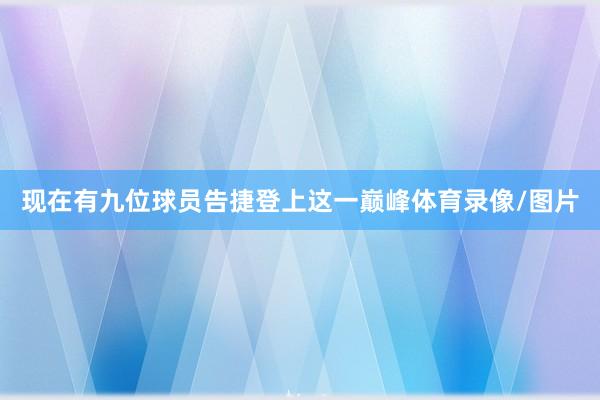 现在有九位球员告捷登上这一巅峰体育录像/图片